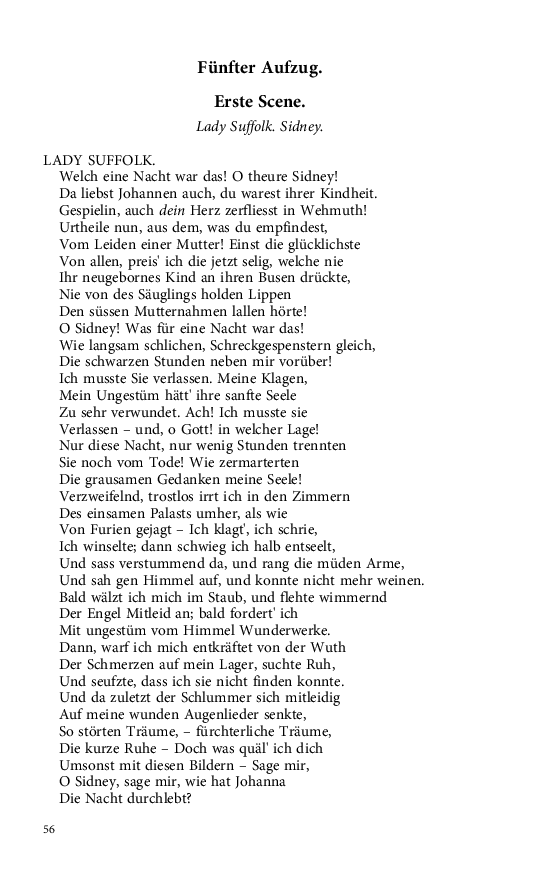 Fünfter Aufzug.

Erste Scene.

Lady Suffolk. Sidney.

LADY SUFFOLK.
Welch eine Nacht war das! O theure Sidney!
Da liebst Johannen auch, du warest ihrer Kindheit.
Gespielin, auch dein Herz zerfliesst in Wehmuth!
Urtheile nun, aus dem, was du empfindest,
Vom Leiden einer Mutter! Einst die glücklichste
Von allen, preis' ich die jetzt selig, welche nie
Ihr neugebornes Kind an ihren Busen drückte,
Nie von des Säuglings holden Lippen
Den süssen Mutternahmen lallen hörte!
O Sidney! Was für eine Nacht war das!
Wie langsam schlichen, Schreckgespenstern gleich,
Die schwarzen Stunden neben mir vorüber!
Ich musste Sie verlassen. Meine Klagen,
Mein Ungestüm hätt' ihre sanfte Seele
Zu sehr verwundet. Ach! Ich musste sie
Verlassen – und, o Gott! in welcher Lage!
Nur diese Nacht, nur wenig Stunden trennten
Sie noch vom Tode! Wie zermarterten
Die grausamen Gedanken meine Seele!
Verzweifelnd, trostlos irrt ich in den Zimmern
Des einsamen Palasts umher, als wie
Von Furien gejagt – Ich klagt', ich schrie,
Ich winselte; dann schwieg ich halb entseelt,
Und sass verstummend da, und rang die müden Arme,
Und sah gen Himmel auf, und konnte nicht mehr weinen.
Bald wälzt ich mich im Staub, und flehte wimmernd
Der Engel Mitleid an; bald fordert' ich
Mit ungestüm vom Himmel Wunderwerke.
Dann, warf ich mich entkräftet von der Wuth
Der Schmerzen auf mein Lager, suchte Ruh,
Und seufzte, dass ich sie nicht finden konnte.
Und da zuletzt der Schlummer sich mitleidig
Auf meine wunden Augenlieder senkte,
So störten Träume, – fürchterliche Träume,
Die kurze Ruhe – Doch was quäl' ich dich
Umsonst mit diesen Bildern – Sage mir,
O Sidney, sage mir, wie hat Johanna
Die Nacht durchlebt?

56